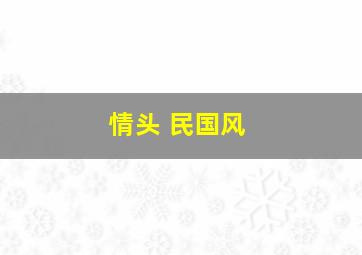 情头 民国风